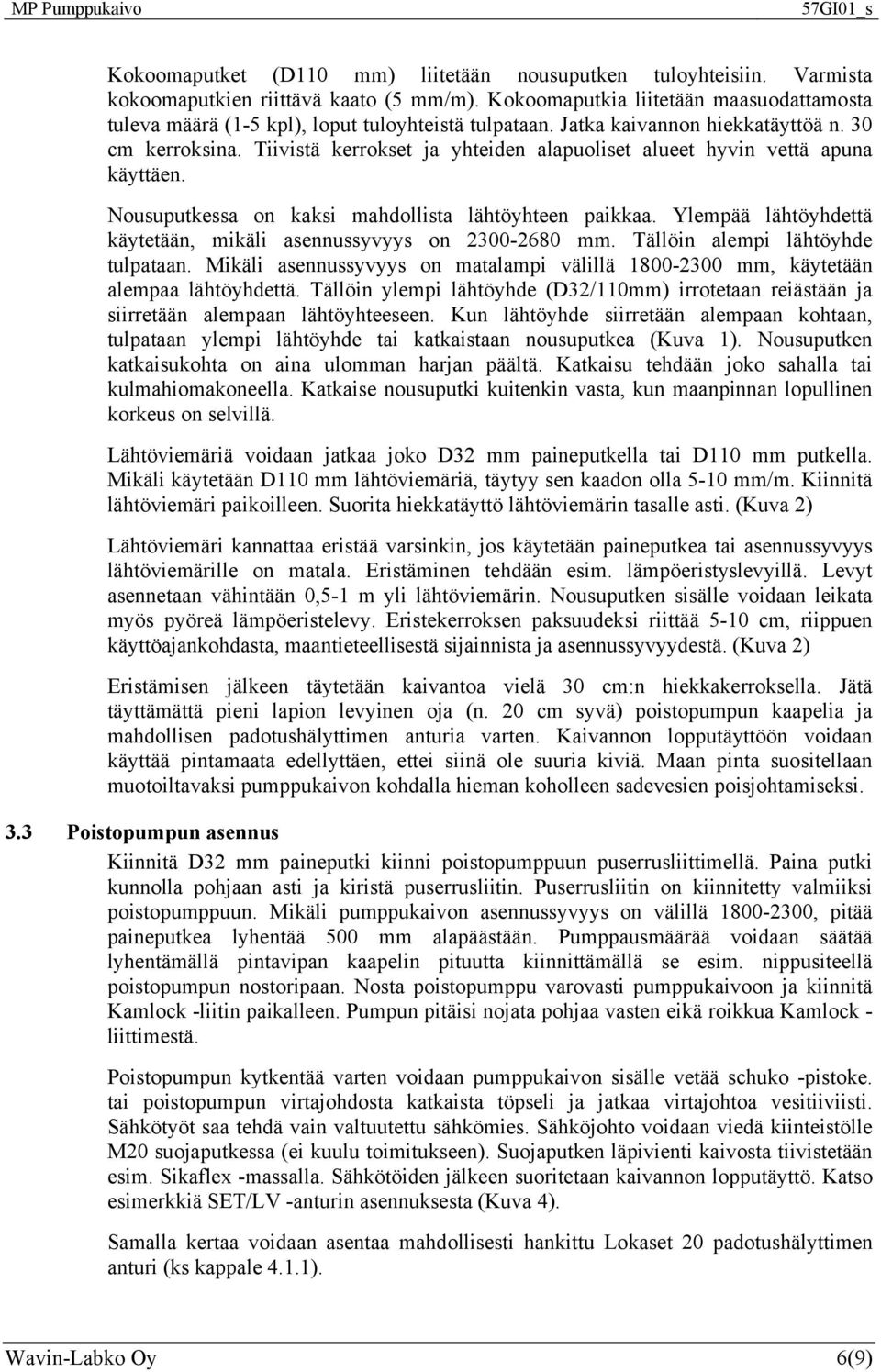 MP Pumppukaivo 57GI01_s

Kokoomaputket (D110 mm) liitetään nousuputken tuloyhteisiin. Varmista kokoomaputkien riittävä kaato (5 mm/m). Kokoomaputkia liitetään maasuodattamosta tuleva määrä (1-5 kpl), loput tuloyhteistä tulpataan. Jatka kaivannon hiekkatäyttöä n. 30 cm kerroksina. Tiivistä kerrokset ja yhteiden alapuoliset alueet hyvin vettä apuna käyttäen.

Nousuputkessa on kaksi mahdollista lähtöyhteen paikkaa. Ylempää lähtöyhdettä käytetään, mikäli asennussyvyys on 2300-2680 mm. Tällöin alempi lähtöyhde tulpataan. Mikäli asennussyvyys on matalampi välillä 1800-2300 mm, käytetään alempaa lähtöyhdettä. Tällöin ylempi lähtöyhde (D32/110mm) irrotetaan reiästään ja siirretään alempaan lähtöyhteeseen. Kun lähtöyhde siirretään alempaan kohtaan, tulpataan ylempi lähtöyhde tai katkaistaan nousuputkea (Kuva 1). Nousuputken katkaisukohta on aina ulomman harjan päältä. Katkaisu tehdään joko sahalla tai kulmahiomakoneella. Katkaise nousuputki kuitenkin vasta, kun maanpinnan lopullinen korkeus on selvillä.

Lähtöviemäriä voidaan jatkaa joko D32 mm paineputkella tai D110 mm putkella. Mikäli käytetään D110 mm lähtöviemäriä, täytyy sen kaadon olla 5-10 mm/m. Kiinnitä lähtöviemäri paikoilleen. Suorita hiekkatäyttö lähtöviemärin tasalle asti. (Kuva 2)

Lähtöviemäri kannattaa eristää varsinkin, jos käytetään paineputkea tai asennussyvyys lähtöviemärille on matala. Eristäminen tehdään esim. lämpöeristyslevyillä. Levyt asennetaan vähintään 0,5-1 m yli lähtöviemärin. Nousuputken sisälle voidaan leikata myös pyöreä lämpöeristelevy. Eristekerroksen paksuudeksi riittää 5-10 cm, riippuen käyttöajankohdasta, maantieteellisestä sijainnista ja asennussyvyydestä. (Kuva 2)

Eristämisen jälkeen täytetään kaivantoa vielä 30 cm:n hiekkakerroksella. Jätä täyttämättä pieni lapion levyinen oja (n. 20 cm syvä) poistopumpun kaapelia ja mahdollisen padotushälyttimen anturia varten. Kaivannon lopputäyttöön voidaan käyttää pintamaata edellyttäen, ettei siinä ole suuria kiviä. Maan pinta suositellaan muotoiltavaksi pumppukaivon kohdalla hieman koholleen sadevesien poisjohtamiseksi.

3.3 Poistopumpun asennus

Kiinnitä D32 mm paineputki kiinni poistopumppuun puserrusliittimellä. Paina putki kunnolla pohjaan asti ja kiristä puserrusliitin. Puserrusliitin on kiinnitetty valmiiksi poistopumppuun. Mikäli pumppukaivon asennussyvyys on välillä 1800-2300, pitää paineputkea lyhentää 500 mm alapäästään. Pumppausmäärää voidaan säätää lyhentämällä pintavipan kaapelin pituutta kiinnittämällä se esim. nippusiteellä poistopumpun nostoripaan. Nosta poistopumppu varovasti pumppukaivoon ja kiinnitä Kamlock -liitin paikalleen. Pumpun pitäisi nojata pohjaa vasten eikä roikkua Kamlock -liittimestä.

Poistopumpun kytkentää varten voidaan pumppukaivon sisälle vetää schuko -pistoke. tai poistopumpun virtajohdosta katkaista töpseli ja jatkaa virtajohtoa vesitiiviisti. Sähkötyöt saa tehdä vain valtuutettu sähkömies. Sähköjohto voidaan viedä kiinteistölle M20 suojaputkessa (ei kuulu toimitukseen). Suojaputken läpivienti kaivosta tiivistetään esim. Sikaflex -massalla. Sähkötöiden jälkeen suoritetaan kaivannon lopputäyttö. Katso esimerkkiä SET/LV -anturin asennuksesta (Kuva 4).

Samalla kertaa voidaan asentaa mahdollisesti hankittu Lokaset 20 padotushälyttimen anturi (ks kappale 4.1.1).

Wavin-Labko Oy 6(9)